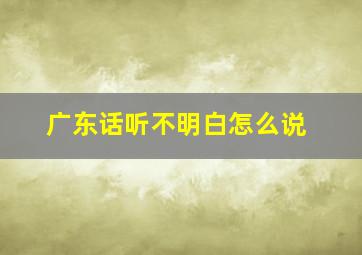 广东话听不明白怎么说